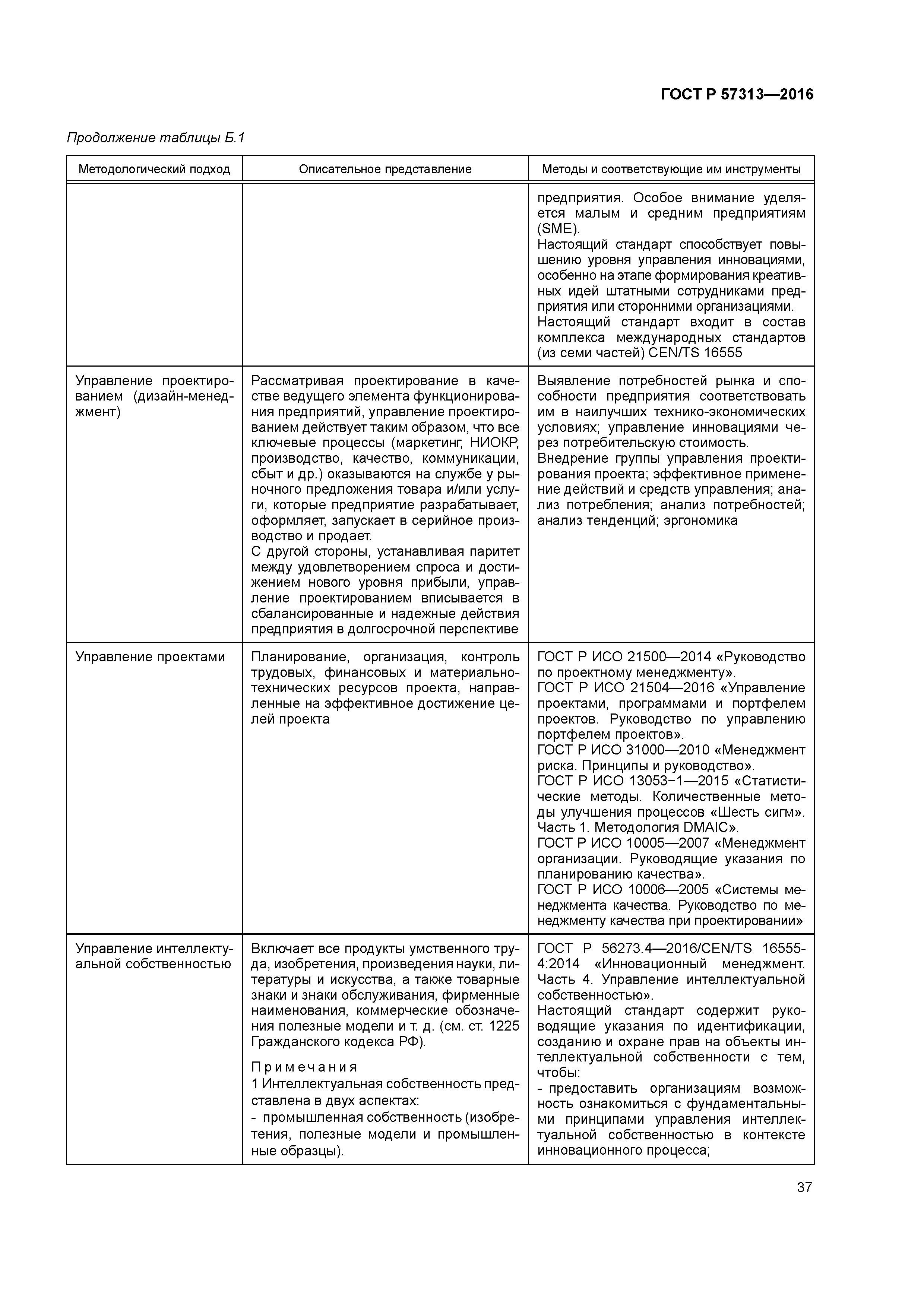 ГОСТ Р 57313—2016

Продолжение таблицы Б.1

| Методологический подход | Описательное представление | Методы и соответствующие им инструменты |
|---|---|---|
| | | предприятия. Особое внимание уделяется малым и средним предприятиям (SME). Настоящий стандарт способствует повышению уровня управления инновациями, особенно на этапе формирования креативных идей штатными сотрудниками предприятия или сторонними организациями. Настоящий стандарт входит в состав комплекса международных стандартов (из семи частей) CEN/TS 16555 |
| Управление проектированием (дизайн-менеджмент) | Рассматривая проектирование в качестве ведущего элемента функционирования предприятий, управление проектированием действует таким образом, что все ключевые процессы (маркетинг, НИОКР, производство, качество, коммуникации, сбыт и др.) оказываются на службе у рыночного предложения товара и/или услуги, которые предприятие разрабатывает, оформляет, запускает в серийное производство и продает. С другой стороны, устанавливая паритет между удовлетворением спроса и достижением нового уровня прибыли, управление проектированием вписывается в сбалансированные и надежные действия предприятия в долгосрочной перспективе | Выявление потребностей рынка и способности предприятия соответствовать им в наилучших технико-экономических условиях; управление инновациями через потребительскую стоимость. Внедрение группы управления проектирования проекта; эффективное применение действий и средств управления; анализ потребления; анализ потребностей; анализ тенденций; эргономика |
| Управление проектами | Планирование, организация, контроль трудовых, финансовых и материально-технических ресурсов проекта, направленные на эффективное достижение целей проекта | ГОСТ Р ИСО 21500—2014 «Руководство по проектному менеджменту». ГОСТ Р ИСО 21504—2016 «Управление проектами, программами и портфелем проектов. Руководство по управлению портфелем проектов». ГОСТ Р ИСО 31000—2010 «Менеджмент риска. Принципы и руководство». ГОСТ Р ИСО 13053−1—2015 «Статистические методы. Количественные методы улучшения процессов «Шесть сигм». Часть 1. Методология DMAIC». ГОСТ Р ИСО 10005—2007 «Менеджмент организации. Руководящие указания по планированию качества». ГОСТ Р ИСО 10006—2005 «Системы менеджмента качества. Руководство по менеджменту качества при проектировании» |
| Управление интеллектуальной собственностью | Включает все продукты умственного труда, изобретения, произведения науки, литературы и искусства, а также товарные знаки и знаки обслуживания, фирменные наименования, коммерческие обозначения полезные модели и т. д. (см. ст. 1225 Гражданского кодекса РФ). Примечания 1 Интеллектуальная собственность представлена в двух аспектах: - промышленная собственность (изобретения, полезные модели и промышленные образцы). | ГОСТ Р 56273.4—2016/CEN/TS 16555-4:2014 «Инновационный менеджмент. Часть 4. Управление интеллектуальной собственностью». Настоящий стандарт содержит руководящие указания по идентификации, созданию и охране прав на объекты интеллектуальной собственности с тем, чтобы: - предоставить организациям возможность ознакомиться с фундаментальными принципами управления интеллектуальной собственностью в контексте инновационного процесса; |

37